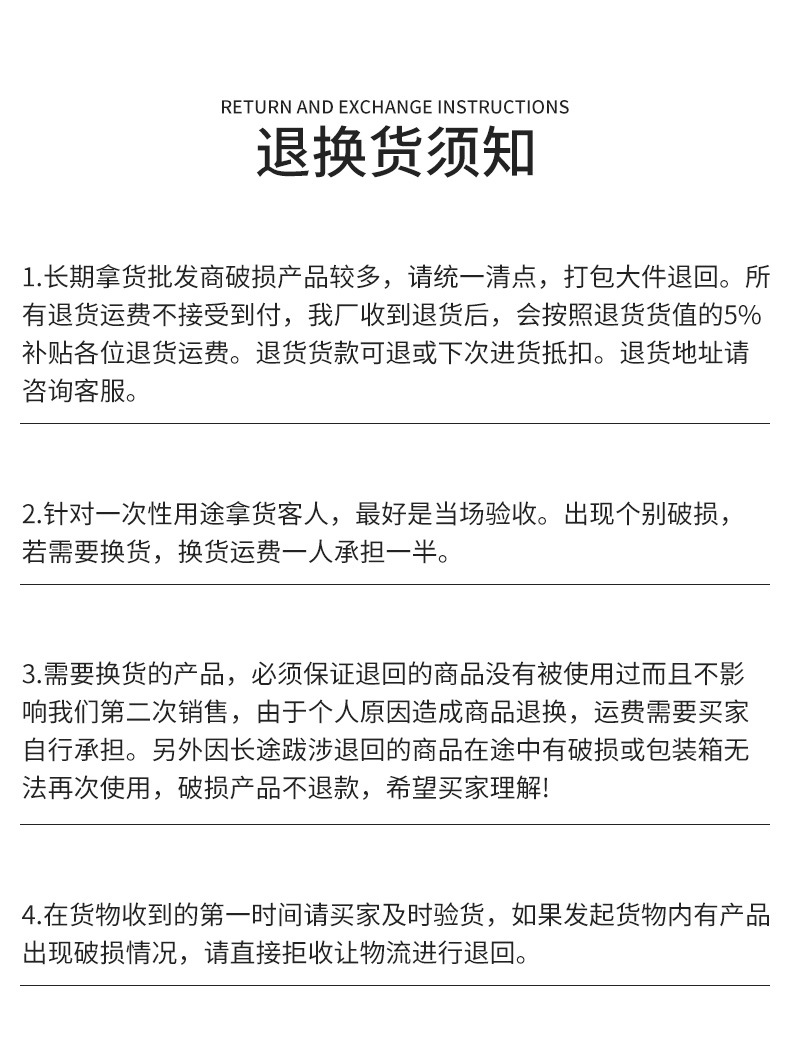 RETURN AND EXCHANGE INSTRUCTIONS
退换货须知

1.长期拿货批发商破损产品较多，请统一清点，打包大件退回。所有退货运费不接受到付，我厂收到退货后，会按照退货货值的5%补贴各位退货运费。退货货款可退或下次进货抵扣。退货地址请咨询客服。

2.针对一次性用途拿货客人，最好是当场验收。出现个别破损，若需要换货，换货运费一人承担一半。

3.需要换货的产品，必须保证退回的商品没有被使用过而且不影响我们第二次销售，由于个人原因造成商品退换，运费需要买家自行承担。另外因长途跋涉退回的商品在途中有破损或包装箱无法再次使用，破损产品不退款，希望买家理解!

4.在货物收到的第一时间请买家及时验货，如果发起货物内有产品出现破损情况，请直接拒收让物流进行退回。